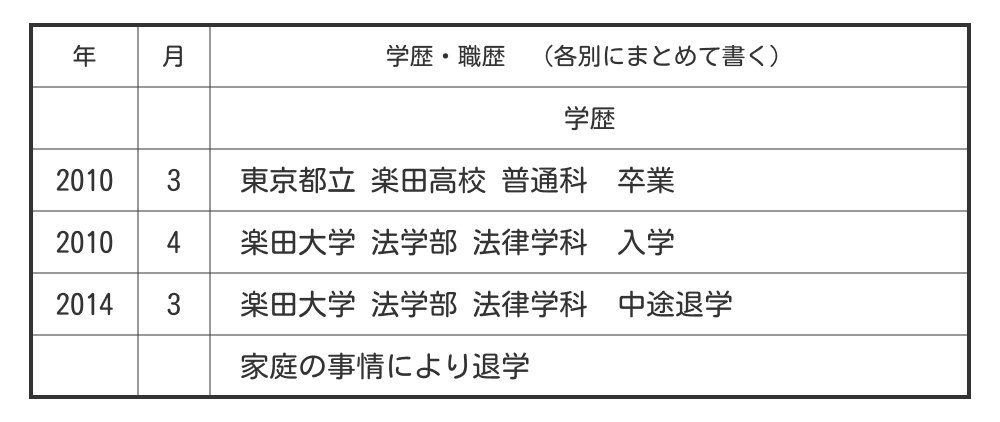 | 年 | 月 | 学歴・職歴　（各別にまとめて書く） |
|---|---|---|
| | | 学歴 |
| 2010 | 3 | 東京都立 楽田高校 普通科　卒業 |
| 2010 | 4 | 楽田大学 法学部 法律学科　入学 |
| 2014 | 3 | 楽田大学 法学部 法律学科　中途退学 |
| | | 家庭の事情により退学 |